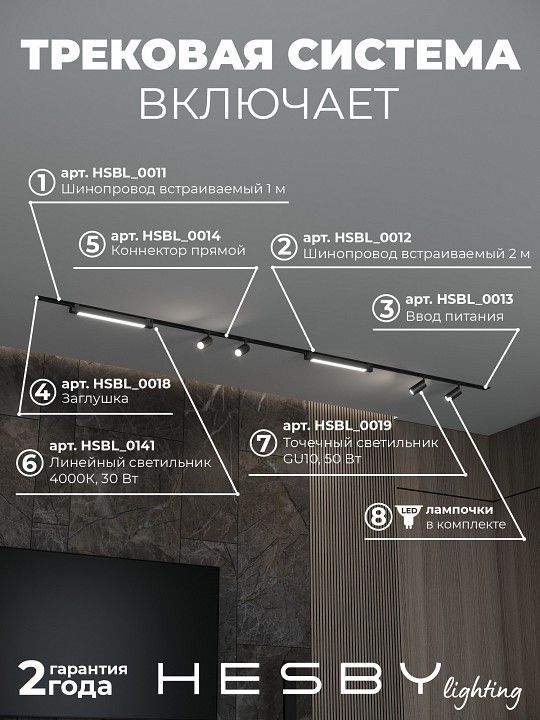 ТРЕКОВАЯ СИСТЕМА
ВКЛЮЧАЕТ

1 арт. HSBL_0011
Шинопровод встраиваемый 1 м

5 арт. HSBL_0014
Коннектор прямой

2 арт. HSBL_0012
Шинопровод встраиваемый 2 м

3 арт. HSBL_0013
Ввод питания

4 арт. HSBL_0018
Заглушка

6 арт. HSBL_0141
Линейный светильник
4000К, 30 Вт

7 арт. HSBL_0019
Точечный светильник
GU10, 50 Вт

8 LED лампочки
в комплекте

2 гарантия
года

HESBY lighting